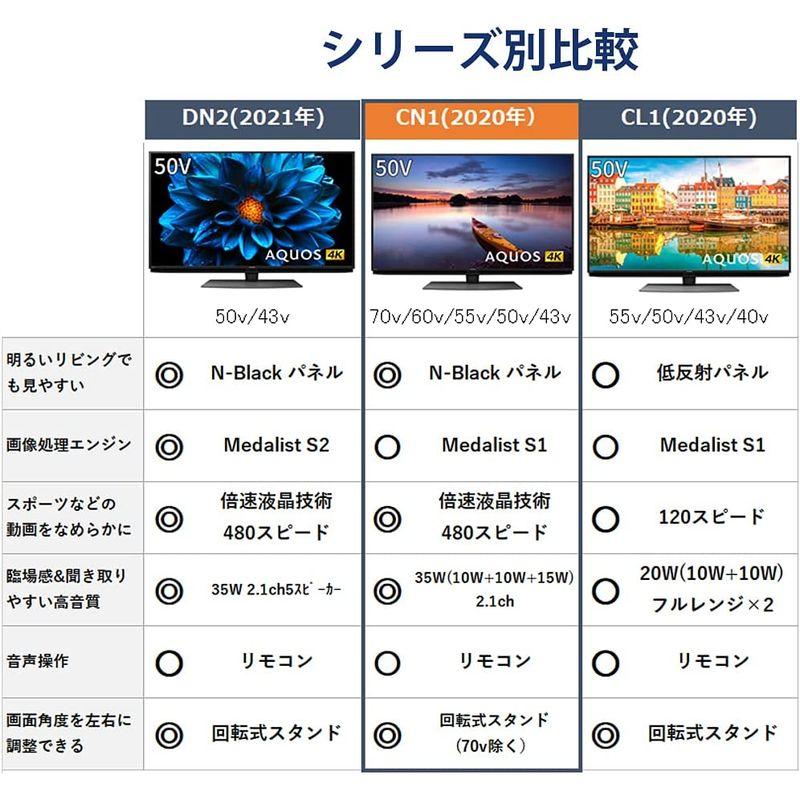 シリーズ別比較

| | DN2(2021年) | CN1(2020年) | CL1(2020年) |
|---|---|---|---|
| | 50V AQUOS 4K | 50V AQUOS 4K | 50V AQUOS 4K |
| | 50v/43v | 70v/60v/55v/50v/43v | 55v/50v/43v/40v |
| 明るいリビングでも見やすい | ◎ N-Black パネル | ◎ N-Black パネル | ○ 低反射パネル |
| 画像処理エンジン | ◎ Medalist S2 | ○ Medalist S1 | ○ Medalist S1 |
| スポーツなどの動画をなめらかに | ◎ 倍速液晶技術 480スピード | ◎ 倍速液晶技術 480スピード | ○ 120スピード |
| 臨場感&聞き取りやすい高音質 | ◎ 35W 2.1ch5ｽﾋﾟｰｶｰ | ◎ 35W(10W+10W+15W) 2.1ch | ○ 20W(10W+10W) フルレンジ×2 |
| 音声操作 | ○ リモコン | ○ リモコン | ○ リモコン |
| 画面角度を左右に調整できる | ◎ 回転式スタンド | ◎ 回転式スタンド (70v除く) | ◎ 回転式スタンド |